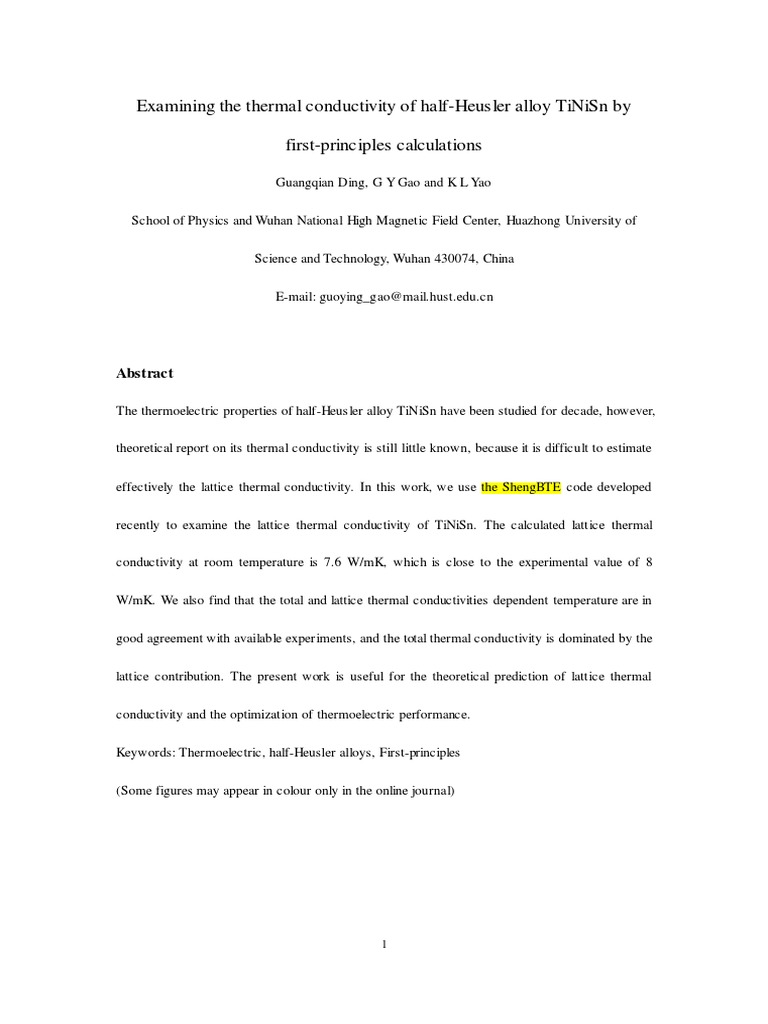 Examining the thermal conductivity of half-Heusler alloy TiNiSn by first-principles calculations

Guangqian Ding, G Y Gao and K L Yao

School of Physics and Wuhan National High Magnetic Field Center, Huazhong University of Science and Technology, Wuhan 430074, China

E-mail: guoying_gao@mail.hust.edu.cn

Abstract

The thermoelectric properties of half-Heusler alloy TiNiSn have been studied for decade, however, theoretical report on its thermal conductivity is still little known, because it is difficult to estimate effectively the lattice thermal conductivity. In this work, we use the ShengBTE code developed recently to examine the lattice thermal conductivity of TiNiSn. The calculated lattice thermal conductivity at room temperature is 7.6 W/mK, which is close to the experimental value of 8 W/mK. We also find that the total and lattice thermal conductivities dependent temperature are in good agreement with available experiments, and the total thermal conductivity is dominated by the lattice contribution. The present work is useful for the theoretical prediction of lattice thermal conductivity and the optimization of thermoelectric performance.

Keywords: Thermoelectric, half-Heusler alloys, First-principles

(Some figures may appear in colour only in the online journal)

1